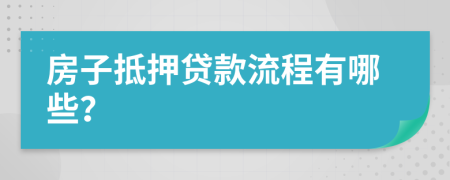 房子抵押贷款流程有哪些?